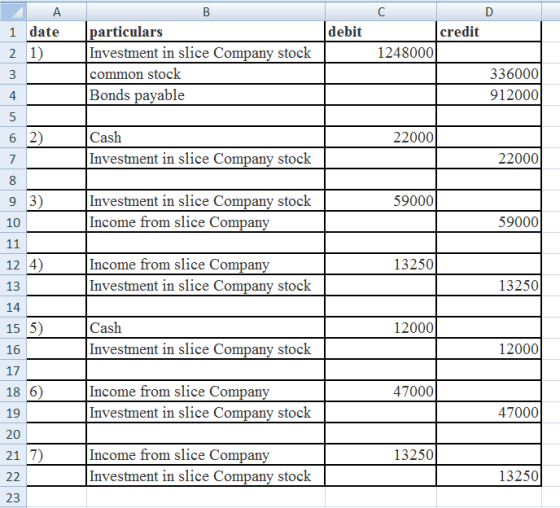 | | A | B | C | D |
|---|---|---|---|---|
| 1 | date | particulars | debit | credit |
| 2 | 1) | Investment in slice Company stock | 1248000 | |
| 3 | | common stock | | 336000 |
| 4 | | Bonds payable | | 912000 |
| 5 | | | | |
| 6 | 2) | Cash | 22000 | |
| 7 | | Investment in slice Company stock | | 22000 |
| 8 | | | | |
| 9 | 3) | Investment in slice Company stock | 59000 | |
| 10 | | Income from slice Company | | 59000 |
| 11 | | | | |
| 12 | 4) | Income from slice Company | 13250 | |
| 13 | | Investment in slice Company stock | | 13250 |
| 14 | | | | |
| 15 | 5) | Cash | 12000 | |
| 16 | | Investment in slice Company stock | | 12000 |
| 17 | | | | |
| 18 | 6) | Income from slice Company | 47000 | |
| 19 | | Investment in slice Company stock | | 47000 |
| 20 | | | | |
| 21 | 7) | Income from slice Company | 13250 | |
| 22 | | Investment in slice Company stock | | 13250 |
| 23 | | | | |